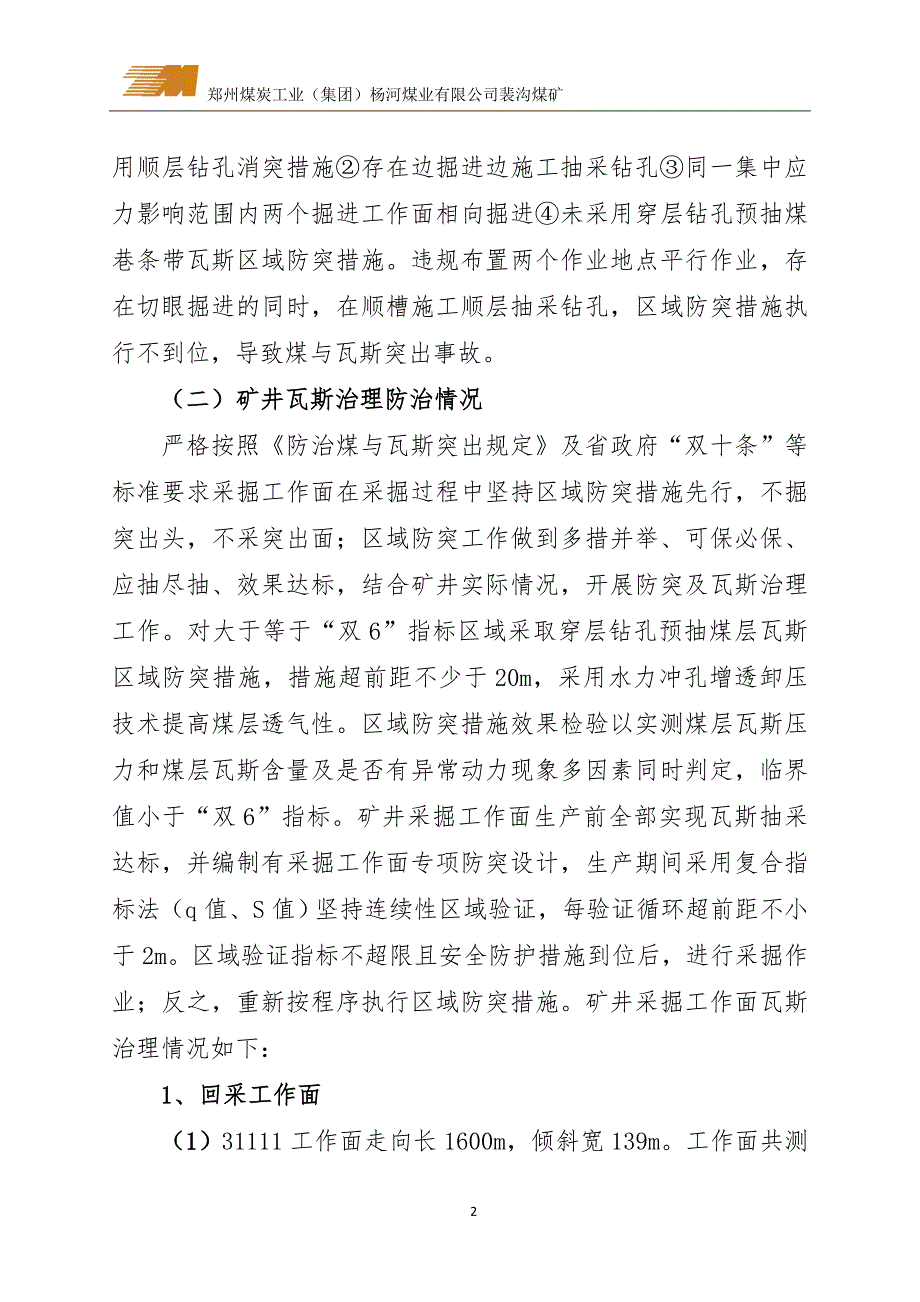 郑州煤炭工业（集团）杨河煤业有限公司裴沟煤矿

用顺层钻孔消突措施②存在边掘进边施工抽采钻孔③同一集中应力影响范围内两个掘进工作面相向掘进④未采用穿层钻孔预抽煤巷条带瓦斯区域防突措施。违规布置两个作业地点平行作业，存在切眼掘进的同时，在顺槽施工顺层抽采钻孔，区域防突措施执行不到位，导致煤与瓦斯突出事故。

（二）矿井瓦斯治理防治情况

严格按照《防治煤与瓦斯突出规定》及省政府“双十条”等标准要求采掘工作面在采掘过程中坚持区域防突措施先行，不掘突出头，不采突出面；区域防突工作做到多措并举、可保必保、应抽尽抽、效果达标，结合矿井实际情况，开展防突及瓦斯治理工作。对大于等于“双 6”指标区域采取穿层钻孔预抽煤层瓦斯区域防突措施，措施超前距不少于 20m，采用水力冲孔增透卸压技术提高煤层透气性。区域防突措施效果检验以实测煤层瓦斯压力和煤层瓦斯含量及是否有异常动力现象多因素同时判定，临界值小于“双 6”指标。矿井采掘工作面生产前全部实现瓦斯抽采达标，并编制有采掘工作面专项防突设计，生产期间采用复合指标法（q 值、S 值）坚持连续性区域验证，每验证循环超前距不小于 2m。区域验证指标不超限且安全防护措施到位后，进行采掘作业；反之，重新按程序执行区域防突措施。矿井采掘工作面瓦斯治理情况如下：

1、回采工作面

（1）31111 工作面走向长 1600m，倾斜宽 139m。工作面共测

2